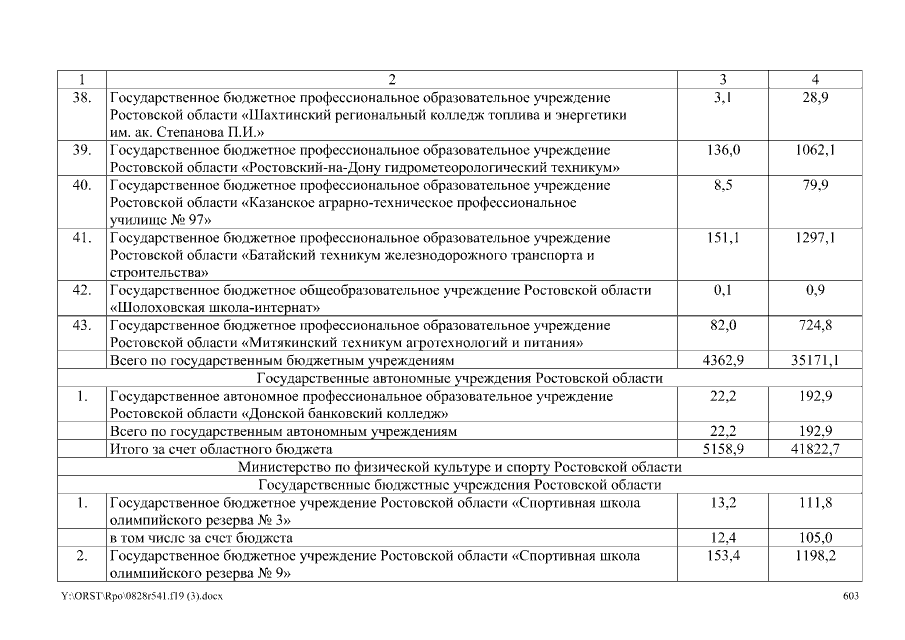 | 1 | 2 | 3 | 4 |
|---|---|---|---|
| 38. | Государственное бюджетное профессиональное образовательное учреждение Ростовской области «Шахтинский региональный колледж топлива и энергетики им. ак. Степанова П.И.» | 3,1 | 28,9 |
| 39. | Государственное бюджетное профессиональное образовательное учреждение Ростовской области «Ростовский-на-Дону гидрометеорологический техникум» | 136,0 | 1062,1 |
| 40. | Государственное бюджетное профессиональное образовательное учреждение Ростовской области «Казанское аграрно-техническое профессиональное училище № 97» | 8,5 | 79,9 |
| 41. | Государственное бюджетное профессиональное образовательное учреждение Ростовской области «Батайский техникум железнодорожного транспорта и строительства» | 151,1 | 1297,1 |
| 42. | Государственное бюджетное общеобразовательное учреждение Ростовской области «Шолоховская школа-интернат» | 0,1 | 0,9 |
| 43. | Государственное бюджетное профессиональное образовательное учреждение Ростовской области «Митякинский техникум агротехнологий и питания» | 82,0 | 724,8 |
| | Всего по государственным бюджетным учреждениям | 4362,9 | 35171,1 |
| | Государственные автономные учреждения Ростовской области | | |
| 1. | Государственное автономное профессиональное образовательное учреждение Ростовской области «Донской банковский колледж» | 22,2 | 192,9 |
| | Всего по государственным автономным учреждениям | 22,2 | 192,9 |
| | Итого за счет областного бюджета | 5158,9 | 41822,7 |
| | Министерство по физической культуре и спорту Ростовской области | | |
| | Государственные бюджетные учреждения Ростовской области | | |
| 1. | Государственное бюджетное учреждение Ростовской области «Спортивная школа олимпийского резерва № 3» | 13,2 | 111,8 |
| | в том числе за счет бюджета | 12,4 | 105,0 |
| 2. | Государственное бюджетное учреждение Ростовской области «Спортивная школа олимпийского резерва № 9» | 153,4 | 1198,2 |

Y:\ORST\Rpo\0828r541.f19 (3).docx 603